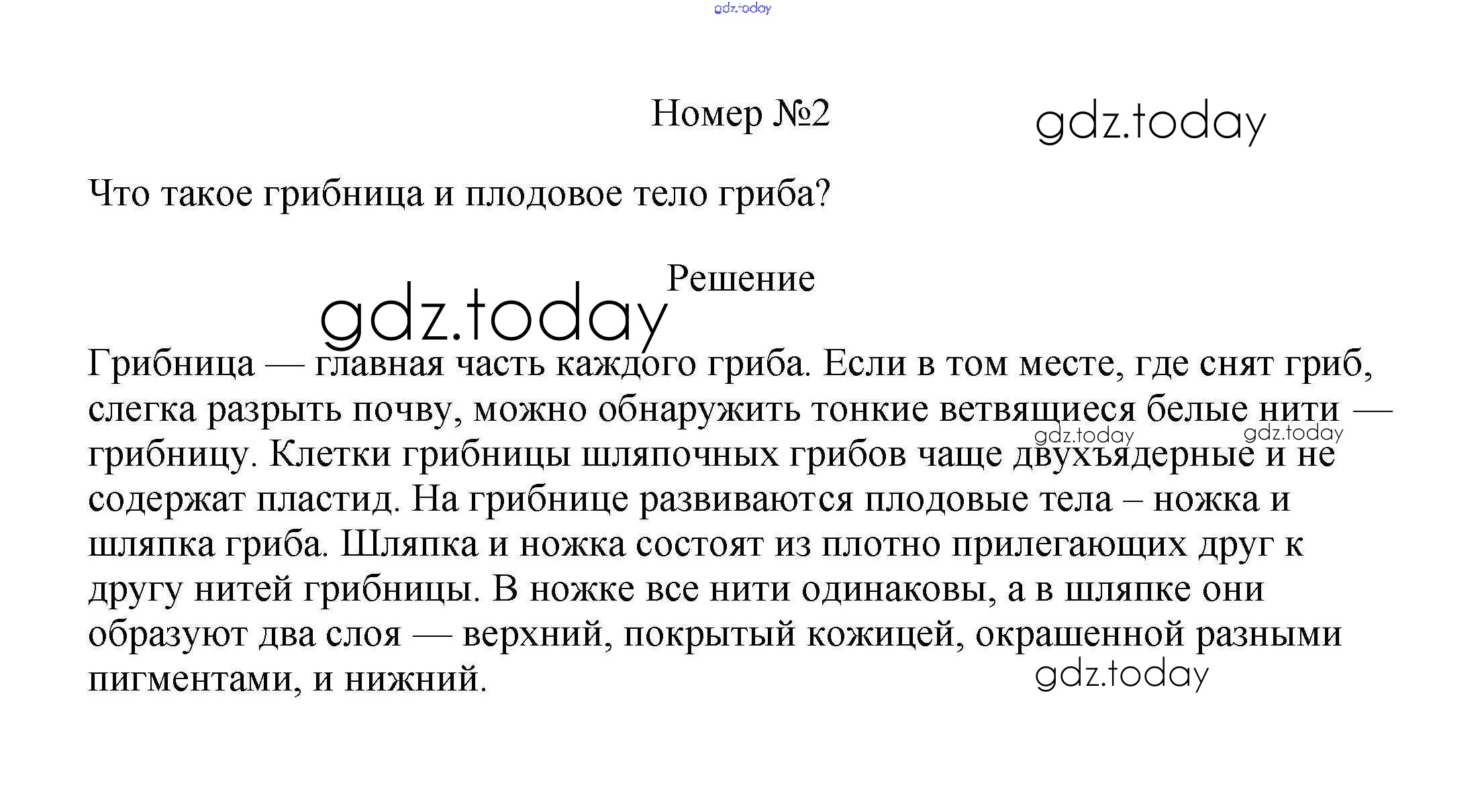 gdz.today

Номер №2

gdz.today

Что такое грибница и плодовое тело гриба?

Решение

gdz.today

Грибница — главная часть каждого гриба. Если в том месте, где снят гриб, слегка разрыть почву, можно обнаружить тонкие ветвящиеся белые нити — грибницу. Клетки грибницы шляпочных грибов чаще двухъядерные и не содержат пластид. На грибнице развиваются плодовые тела – ножка и шляпка гриба. Шляпка и ножка состоят из плотно прилегающих друг к другу нитей грибницы. В ножке все нити одинаковы, а в шляпке они образуют два слоя — верхний, покрытый кожицей, окрашенной разными пигментами, и нижний.

gdz.today gdz.today

gdz.today